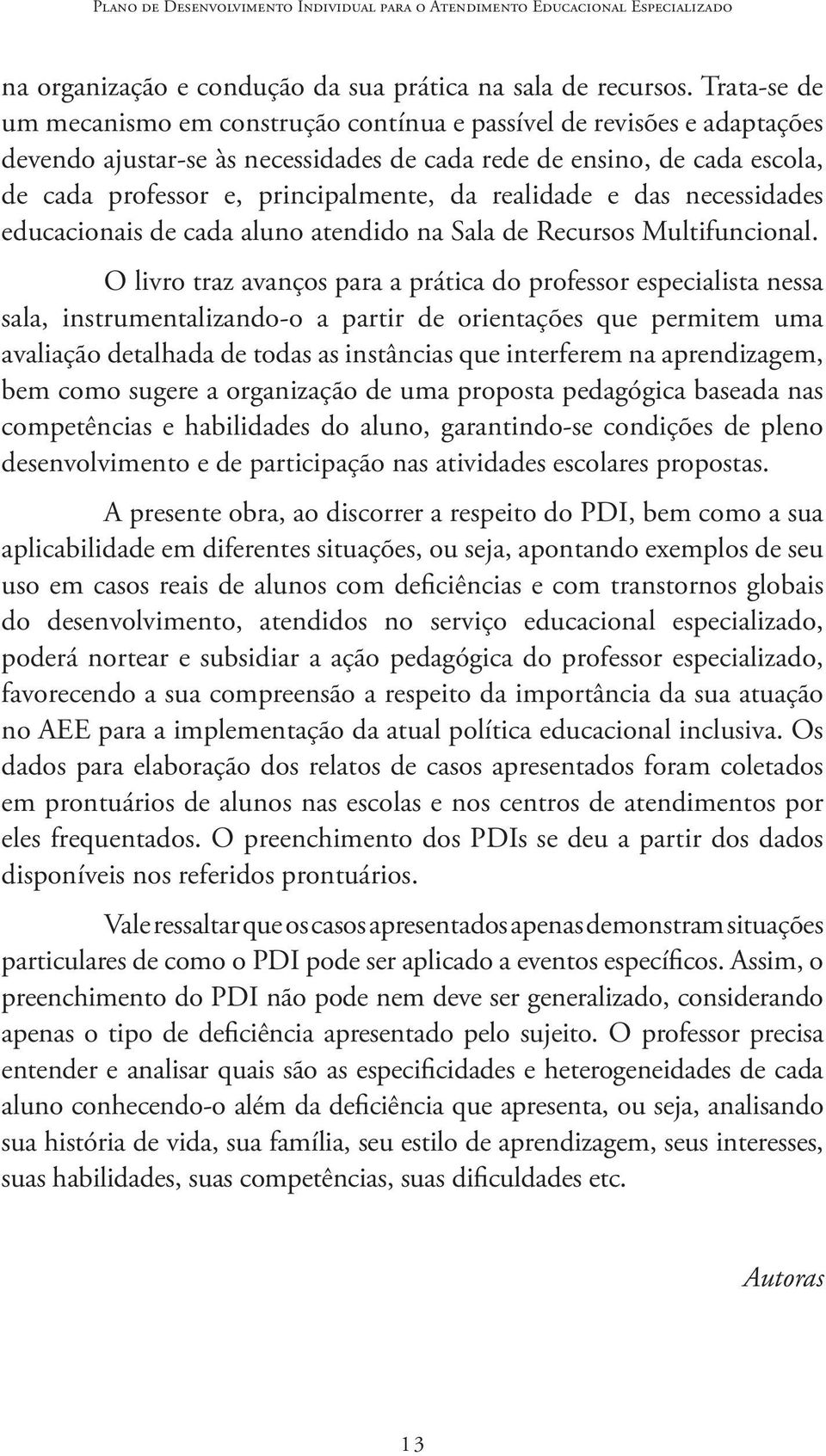 Plano de Desenvolvimento Individual para o Atendimento Educacional Especializado

na organização e condução da sua prática na sala de recursos. Trata-se de um mecanismo em construção contínua e passível de revisões e adaptações devendo ajustar-se às necessidades de cada rede de ensino, de cada escola, de cada professor e, principalmente, da realidade e das necessidades educacionais de cada aluno atendido na Sala de Recursos Multifuncional.

O livro traz avanços para a prática do professor especialista nessa sala, instrumentalizando-o a partir de orientações que permitem uma avaliação detalhada de todas as instâncias que interferem na aprendizagem, bem como sugere a organização de uma proposta pedagógica baseada nas competências e habilidades do aluno, garantindo-se condições de pleno desenvolvimento e de participação nas atividades escolares propostas.

A presente obra, ao discorrer a respeito do PDI, bem como a sua aplicabilidade em diferentes situações, ou seja, apontando exemplos de seu uso em casos reais de alunos com deficiências e com transtornos globais do desenvolvimento, atendidos no serviço educacional especializado, poderá nortear e subsidiar a ação pedagógica do professor especializado, favorecendo a sua compreensão a respeito da importância da sua atuação no AEE para a implementação da atual política educacional inclusiva. Os dados para elaboração dos relatos de casos apresentados foram coletados em prontuários de alunos nas escolas e nos centros de atendimentos por eles frequentados. O preenchimento dos PDIs se deu a partir dos dados disponíveis nos referidos prontuários.

Vale ressaltar que os casos apresentados apenas demonstram situações particulares de como o PDI pode ser aplicado a eventos específicos. Assim, o preenchimento do PDI não pode nem deve ser generalizado, considerando apenas o tipo de deficiência apresentado pelo sujeito. O professor precisa entender e analisar quais são as especificidades e heterogeneidades de cada aluno conhecendo-o além da deficiência que apresenta, ou seja, analisando sua história de vida, sua família, seu estilo de aprendizagem, seus interesses, suas habilidades, suas competências, suas dificuldades etc.

Autoras

13